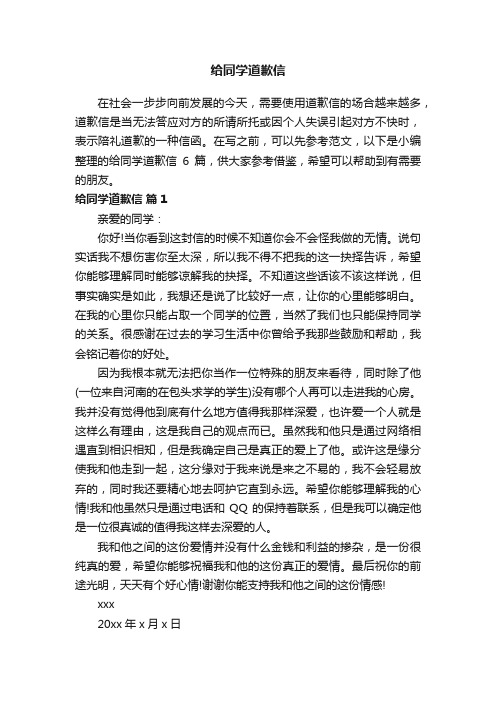 给同学道歉信

在社会一步步向前发展的今天，需要使用道歉信的场合越来越多，道歉信是当无法答应对方的所请所托或因个人失误引起对方不快时，表示陪礼道歉的一种信函。在写之前，可以先参考范文，以下是小编整理的给同学道歉信 6 篇，供大家参考借鉴，希望可以帮助到有需要的朋友。

给同学道歉信 篇 1

亲爱的同学：

你好!当你看到这封信的时候不知道你会不会怪我做的无情。说句实话我不想伤害你至太深，所以我不得不把我的这一抉择告诉，希望你能够理解同时能够谅解我的抉择。不知道这些话该不该这样说，但事实确实是如此，我想还是说了比较好一点，让你的心里能够明白。在我的心里你只能占取一个同学的位置，当然了我们也只能保持同学的关系。很感谢在过去的学习生活中你曾给予我那些鼓励和帮助，我会铭记着你的好处。

因为我根本就无法把你当作一位特殊的朋友来看待，同时除了他(一位来自河南的在包头求学的学生)没有哪个人再可以走进我的心房。我并没有觉得他到底有什么地方值得我那样深爱，也许爱一个人就是这样么有理由，这是我自己的观点而已。虽然我和他只是通过网络相遇直到相识相知，但是我确定自己是真正的爱上了他。或许这是缘分使我和他走到一起，这分缘对于我来说是来之不易的，我不会轻易放弃的，同时我还要精心地去呵护它直到永远。希望你能够理解我的心情!我和他虽然只是通过电话和 QQ 的保持着联系，但是我可以确定他是一位很真诚的值得我这样去深爱的人。

我和他之间的这份爱情并没有什么金钱和利益的掺杂，是一份很纯真的爱，希望你能够祝福我和他的这份真正的爱情。最后祝你的前途光明，天天有个好心情!谢谢你能支持我和他之间的这份情感!

xxx

20xx 年 x 月 x 日